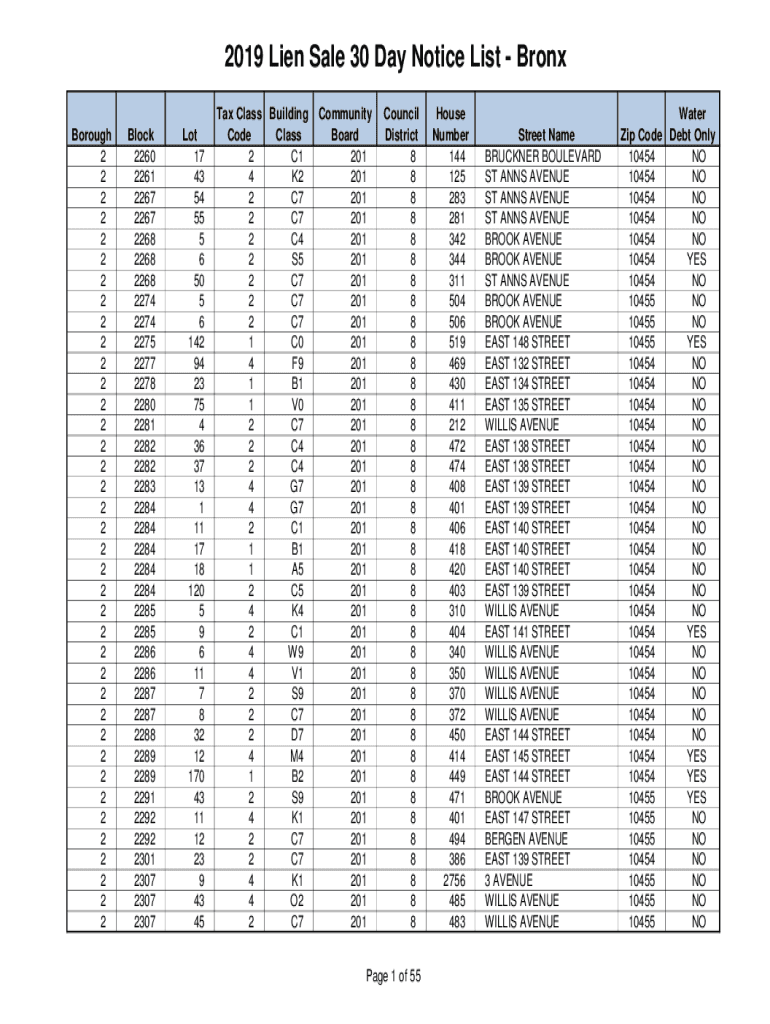 2019 Lien Sale 30 Day Notice List - Bronx

| Borough | Block | Lot | Tax Class Code | Building Class | Community Board | Council District | House Number | Street Name | Zip Code | Water Debt Only |
|---|---|---|---|---|---|---|---|---|---|---|
| 2 | 2260 | 17 | 2 | C1 | 201 | 8 | 144 | BRUCKNER BOULEVARD | 10454 | NO |
| 2 | 2261 | 43 | 4 | K2 | 201 | 8 | 125 | ST ANNS AVENUE | 10454 | NO |
| 2 | 2267 | 54 | 2 | C7 | 201 | 8 | 283 | ST ANNS AVENUE | 10454 | NO |
| 2 | 2267 | 55 | 2 | C7 | 201 | 8 | 281 | ST ANNS AVENUE | 10454 | NO |
| 2 | 2268 | 5 | 2 | C4 | 201 | 8 | 342 | BROOK AVENUE | 10454 | NO |
| 2 | 2268 | 6 | 2 | S5 | 201 | 8 | 344 | BROOK AVENUE | 10454 | YES |
| 2 | 2268 | 50 | 2 | C7 | 201 | 8 | 311 | ST ANNS AVENUE | 10454 | NO |
| 2 | 2274 | 5 | 2 | C7 | 201 | 8 | 504 | BROOK AVENUE | 10455 | NO |
| 2 | 2274 | 6 | 2 | C7 | 201 | 8 | 506 | BROOK AVENUE | 10455 | NO |
| 2 | 2275 | 142 | 1 | C0 | 201 | 8 | 519 | EAST 148 STREET | 10455 | YES |
| 2 | 2277 | 94 | 4 | F9 | 201 | 8 | 469 | EAST 132 STREET | 10454 | NO |
| 2 | 2278 | 23 | 1 | B1 | 201 | 8 | 430 | EAST 134 STREET | 10454 | NO |
| 2 | 2280 | 75 | 1 | V0 | 201 | 8 | 411 | EAST 135 STREET | 10454 | NO |
| 2 | 2281 | 4 | 2 | C7 | 201 | 8 | 212 | WILLIS AVENUE | 10454 | NO |
| 2 | 2282 | 36 | 2 | C4 | 201 | 8 | 472 | EAST 138 STREET | 10454 | NO |
| 2 | 2282 | 37 | 2 | C4 | 201 | 8 | 474 | EAST 138 STREET | 10454 | NO |
| 2 | 2283 | 13 | 4 | G7 | 201 | 8 | 408 | EAST 139 STREET | 10454 | NO |
| 2 | 2284 | 1 | 4 | G7 | 201 | 8 | 401 | EAST 139 STREET | 10454 | NO |
| 2 | 2284 | 11 | 2 | C1 | 201 | 8 | 406 | EAST 140 STREET | 10454 | NO |
| 2 | 2284 | 17 | 1 | B1 | 201 | 8 | 418 | EAST 140 STREET | 10454 | NO |
| 2 | 2284 | 18 | 1 | A5 | 201 | 8 | 420 | EAST 140 STREET | 10454 | NO |
| 2 | 2284 | 120 | 2 | C5 | 201 | 8 | 403 | EAST 139 STREET | 10454 | NO |
| 2 | 2285 | 5 | 4 | K4 | 201 | 8 | 310 | WILLIS AVENUE | 10454 | NO |
| 2 | 2285 | 9 | 2 | C1 | 201 | 8 | 404 | EAST 141 STREET | 10454 | YES |
| 2 | 2286 | 6 | 4 | W9 | 201 | 8 | 340 | WILLIS AVENUE | 10454 | NO |
| 2 | 2286 | 11 | 4 | V1 | 201 | 8 | 350 | WILLIS AVENUE | 10454 | NO |
| 2 | 2287 | 7 | 2 | S9 | 201 | 8 | 370 | WILLIS AVENUE | 10454 | NO |
| 2 | 2287 | 8 | 2 | C7 | 201 | 8 | 372 | WILLIS AVENUE | 10454 | NO |
| 2 | 2288 | 32 | 2 | D7 | 201 | 8 | 450 | EAST 144 STREET | 10454 | NO |
| 2 | 2289 | 12 | 4 | M4 | 201 | 8 | 414 | EAST 145 STREET | 10454 | YES |
| 2 | 2289 | 170 | 1 | B2 | 201 | 8 | 449 | EAST 144 STREET | 10454 | YES |
| 2 | 2291 | 43 | 2 | S9 | 201 | 8 | 471 | BROOK AVENUE | 10455 | YES |
| 2 | 2292 | 11 | 4 | K1 | 201 | 8 | 401 | EAST 147 STREET | 10455 | NO |
| 2 | 2292 | 12 | 2 | C7 | 201 | 8 | 494 | BERGEN AVENUE | 10455 | NO |
| 2 | 2301 | 23 | 2 | C7 | 201 | 8 | 386 | EAST 139 STREET | 10454 | NO |
| 2 | 2307 | 9 | 4 | K1 | 201 | 8 | 2756 | 3 AVENUE | 10455 | NO |
| 2 | 2307 | 43 | 4 | O2 | 201 | 8 | 485 | WILLIS AVENUE | 10455 | NO |
| 2 | 2307 | 45 | 2 | C7 | 201 | 8 | 483 | WILLIS AVENUE | 10455 | NO |

Page 1 of 55